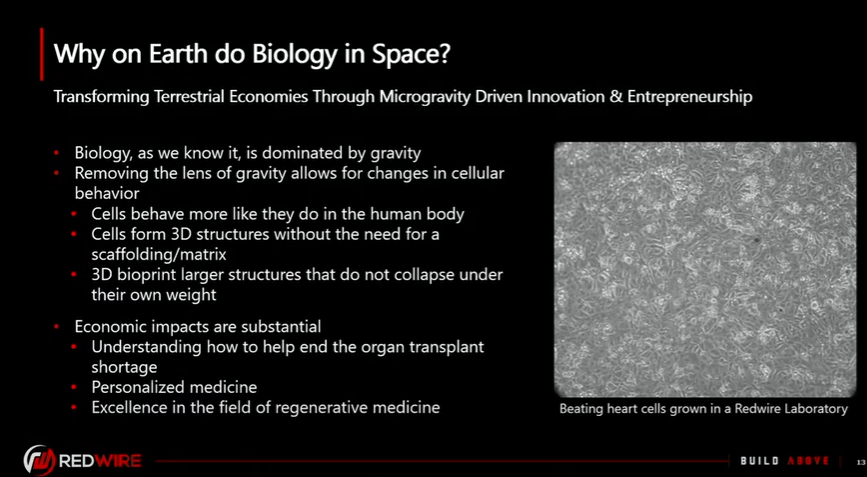 Why on Earth do Biology in Space?

Transforming Terrestrial Economies Through Microgravity Driven Innovation & Entrepreneurship

- Biology, as we know it, is dominated by gravity
- Removing the lens of gravity allows for changes in cellular behavior
  - Cells behave more like they do in the human body
  - Cells form 3D structures without the need for a scaffolding/matrix
  - 3D bioprint larger structures that do not collapse under their own weight
- Economic impacts are substantial
  - Understanding how to help end the organ transplant shortage
  - Personalized medicine
  - Excellence in the field of regenerative medicine

Beating heart cells grown in a Redwire Laboratory

REDWIRE

BUILD ABOVE

13